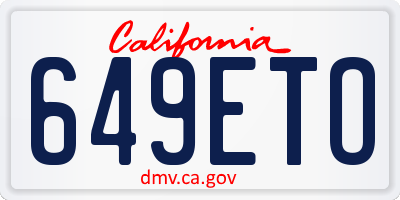 California

649ETO

dmv.ca.gov